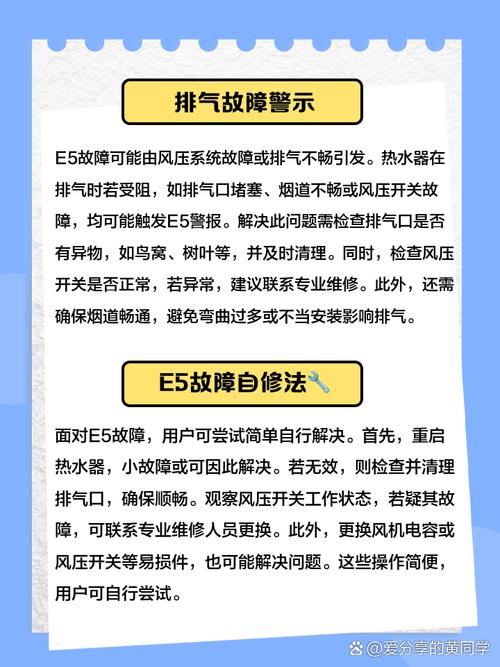 排气故障警示

E5故障可能由风压系统故障或排气不畅引发。热水器在排气时若受阻，如排气口堵塞、烟道不畅或风压开关故障，均可能触发E5警报。解决此问题需检查排气口是否有异物，如鸟窝、树叶等，并及时清理。同时，检查风压开关是否正常，若异常，建议联系专业维修。此外，还需确保烟道畅通，避免弯曲过多或不当安装影响排气。

E5故障自修法🔧

面对E5故障，用户可尝试简单自行解决。首先，重启热水器，小故障或可因此解决。若无效，则检查并清理排气口，确保顺畅。观察风压开关工作状态，若疑其故障，可联系专业维修人员更换。此外，更换风机电容或风压开关等易损件，也可能解决问题。这些操作简便，用户可自行尝试。

@爱分享的黄同学